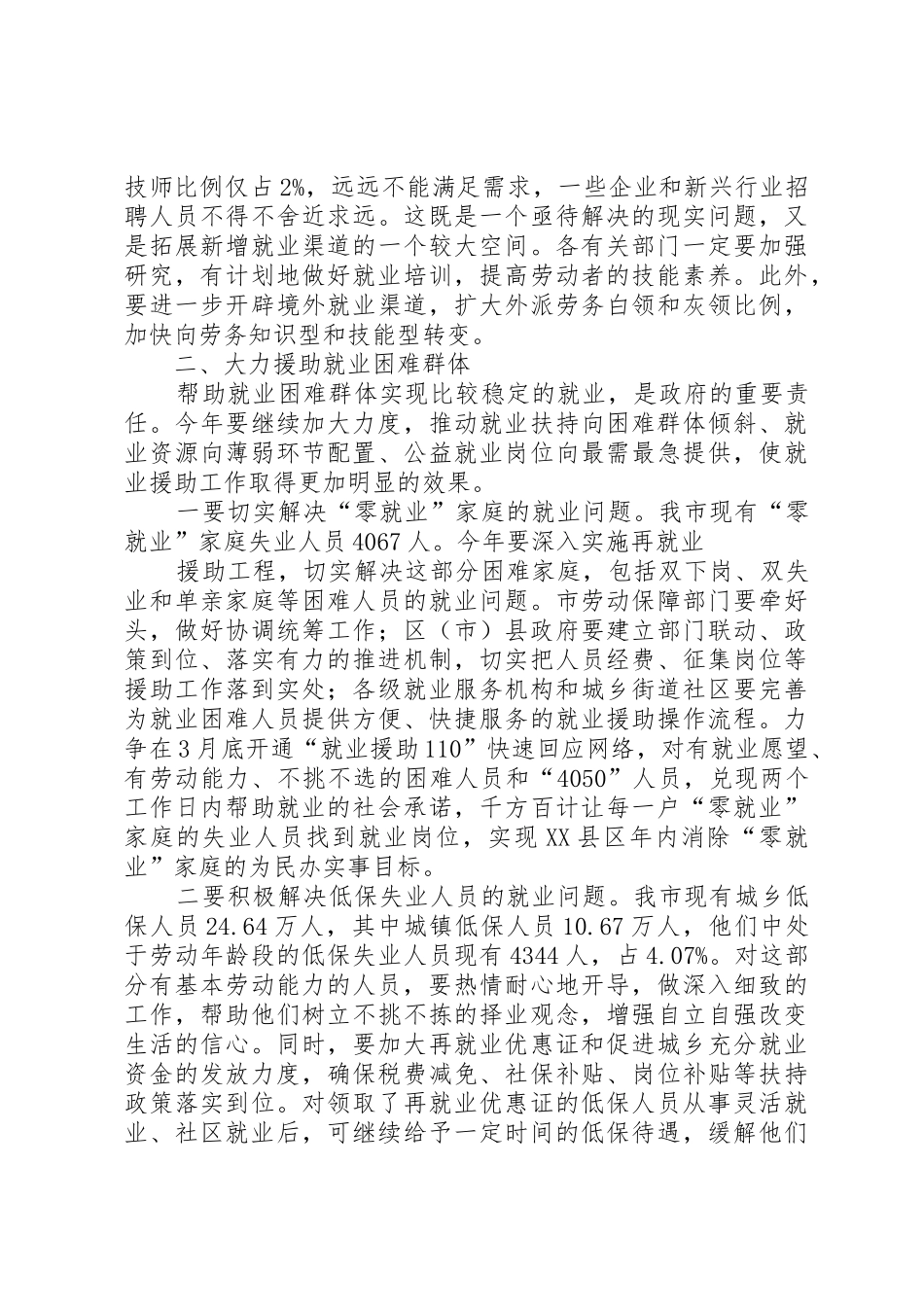 技师比例仅占2%，远远不能满足需求，一些企业和新兴行业招聘人员不得不舍近求远。这既是一个亟待解决的现实问题，又是拓展新增就业渠道的一个较大空间。各有关部门一定要加强研究，有计划地做好就业培训，提高劳动者的技能素养。此外，要进一步开辟境外就业渠道，扩大外派劳务白领和灰领比例，加快向劳务知识型和技能型转变。

二、大力援助就业困难群体

帮助就业困难群体实现比较稳定的就业，是政府的重要责任。今年要继续加大力度，推动就业扶持向困难群体倾斜、就业资源向薄弱环节配置、公益就业岗位向最需最急提供，使就业援助工作取得更加明显的效果。

一要切实解决“零就业”家庭的就业问题。我市现有“零就业”家庭失业人员4067人。今年要深入实施再就业

援助工程，切实解决这部分困难家庭，包括双下岗、双失业和单亲家庭等困难人员的就业问题。市劳动保障部门要牵好头，做好协调统筹工作；区（市）县政府要建立部门联动、政策到位、落实有力的推进机制，切实把人员经费、征集岗位等援助工作落到实处；各级就业服务机构和城乡街道社区要完善为就业困难人员提供方便、快捷服务的就业援助操作流程。力争在3月底开通“就业援助110”快速回应网络，对有就业愿望、有劳动能力、不挑不选的困难人员和“4050”人员，兑现两个工作日内帮助就业的社会承诺，千方百计让每一户“零就业”家庭的失业人员找到就业岗位，实现XX县区年内消除“零就业”家庭的为民办实事目标。

二要积极解决低保失业人员的就业问题。我市现有城乡低保人员24.64万人，其中城镇低保人员10.67万人，他们中处于劳动年龄段的低保失业人员现有4344人，占4.07%。对这部分有基本劳动能力的人员，要热情耐心地开导，做深入细致的工作，帮助他们树立不挑不拣的择业观念，增强自立自强改变生活的信心。同时，要加大再就业优惠证和促进城乡充分就业资金的发放力度，确保税费减免、社保补贴、岗位补贴等扶持政策落实到位。对领取了再就业优惠证的低保人员从事灵活就业、社区就业后，可继续给予一定时间的低保待遇，缓解他们